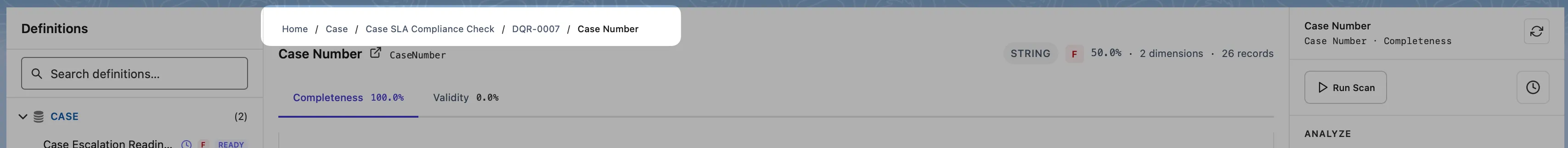 Definitions

Search definitions...

CASE (2)

Case Escalation Readin... F READY

Home / Case / Case SLA Compliance Check / DQR-0007 / Case Number

Case Number CaseNumber

STRING F 50.0% · 2 dimensions · 26 records

Completeness 100.0%

Validity 0.0%

Case Number
Case Number · Completeness

Run Scan

ANALYZE